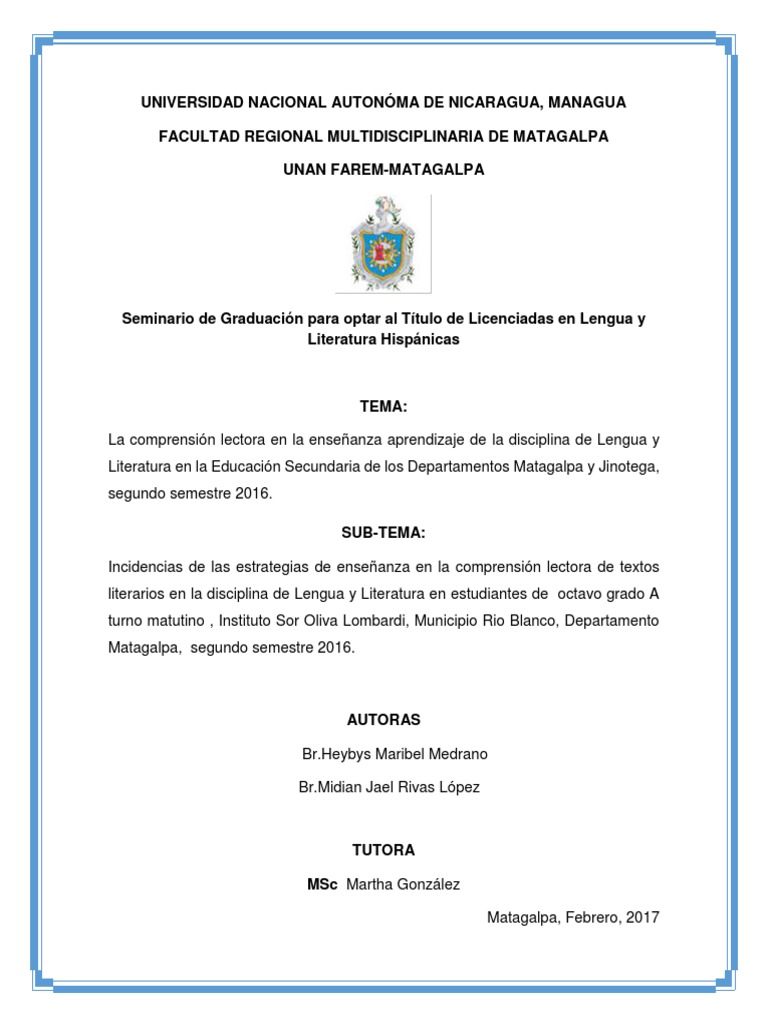 UNIVERSIDAD NACIONAL AUTONÓMA DE NICARAGUA, MANAGUA

FACULTAD REGIONAL MULTIDISCIPLINARIA DE MATAGALPA

UNAN FAREM-MATAGALPA

Seminario de Graduación para optar al Título de Licenciadas en Lengua y Literatura Hispánicas

TEMA:

La comprensión lectora en la enseñanza aprendizaje de la disciplina de Lengua y Literatura en la Educación Secundaria de los Departamentos Matagalpa y Jinotega, segundo semestre 2016.

SUB-TEMA:

Incidencias de las estrategias de enseñanza en la comprensión lectora de textos literarios en la disciplina de Lengua y Literatura en estudiantes de octavo grado A turno matutino , Instituto Sor Oliva Lombardi, Municipio Rio Blanco, Departamento Matagalpa, segundo semestre 2016.

AUTORAS

Br.Heybys Maribel Medrano

Br.Midian Jael Rivas López

TUTORA

MSc Martha González

Matagalpa, Febrero, 2017